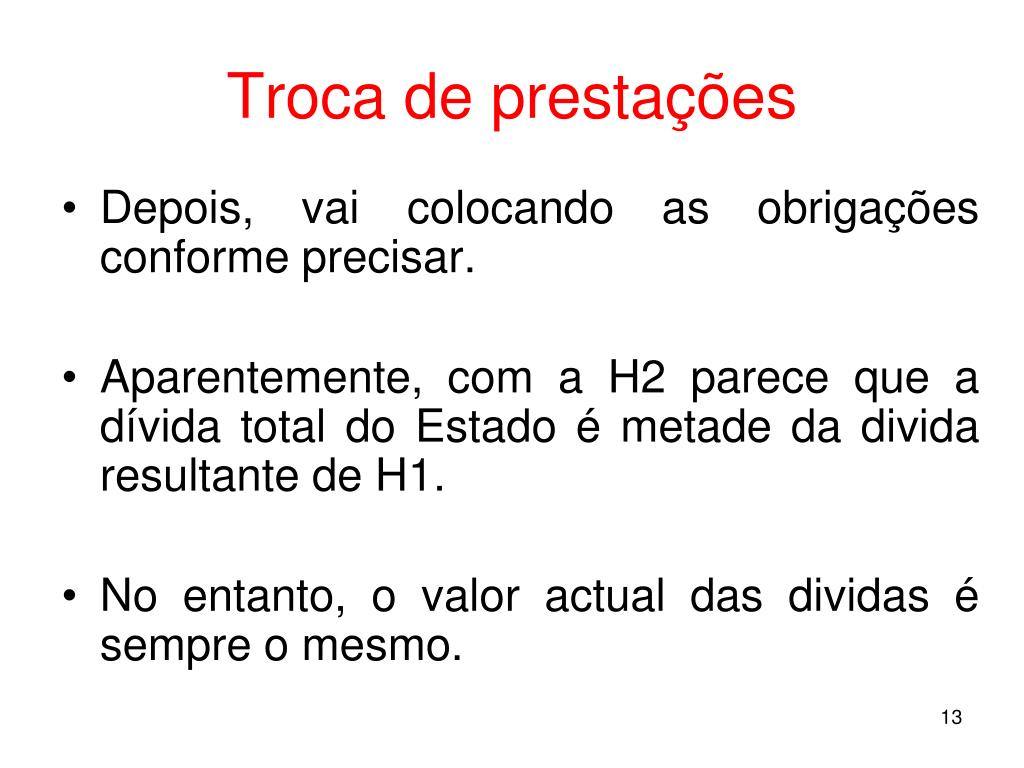 Troca de prestações

• Depois, vai colocando as obrigações conforme precisar.

• Aparentemente, com a H2 parece que a dívida total do Estado é metade da divida resultante de H1.

• No entanto, o valor actual das dividas é sempre o mesmo.

13